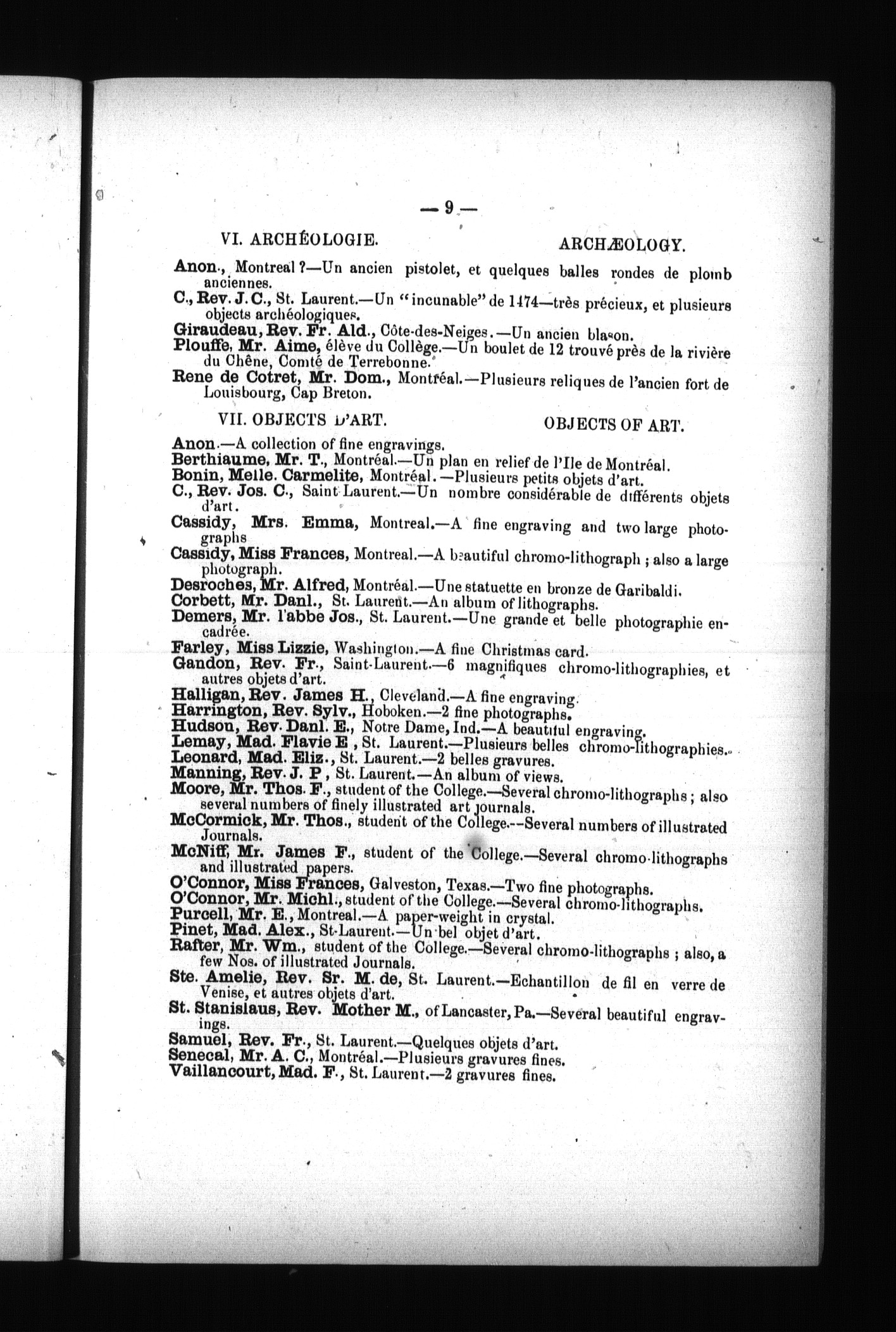 — 9 —

VI. ARCHÉOLOGIE. ARCHÆOLOGY.

Anon., Montreal ?—Un ancien pistolet, et quelques balles rondes de plomb anciennes.
C., Rev. J. C., St. Laurent.—Un "incunable" de 1474—très précieux, et plusieurs objects archéologiques.
Giraudeau, Rev. Fr. Ald., Côte-des-Neiges.—Un ancien blason.
Plouffe, Mr. Aime, élève du Collège.—Un boulet de 12 trouvé près de la rivière du Chêne, Comté de Terrebonne.
Rene de Cotret, Mr. Dom., Montréal.—Plusieurs reliques de l'ancien fort de Louisbourg, Cap Breton.

VII. OBJECTS D'ART. OBJECTS OF ART.

Anon.—A collection of fine engravings.
Berthiaume, Mr. T., Montréal.—Un plan en relief de l'Ile de Montréal.
Bonin, Melle. Carmelite, Montréal.—Plusieurs petits objets d'art.
C., Rev. Jos. C., Saint Laurent.—Un nombre considérable de différents objets d'art.
Cassidy, Mrs. Emma, Montreal.—A fine engraving and two large photographs
Cassidy, Miss Frances, Montreal.—A beautiful chromo-lithograph ; also a large photograph.
Desroches, Mr. Alfred, Montréal.—Une statuette en bronze de Garibaldi.
Corbett, Mr. Danl., St. Laurent.—An album of lithographs.
Demers, Mr. l'abbe Jos., St. Laurent.—Une grande et belle photographie encadrée.
Farley, Miss Lizzie, Washington.—A fine Christmas card.
Gandon, Rev. Fr., Saint-Laurent.—6 magnifiques chromo-lithographies, et autres objets d'art.
Halligan, Rev. James H., Cleveland.—A fine engraving.
Harrington, Rev. Sylv., Hoboken.—2 fine photographs.
Hudson, Rev. Danl. E., Notre Dame, Ind.—A beautiful engraving.
Lemay, Mad. Flavie E, St. Laurent.—Plusieurs belles chromo-lithographies.
Leonard, Mad. Eliz., St. Laurent.—2 belles gravures.
Manning, Rev. J. P, St. Laurent.—An album of views.
Moore, Mr. Thos. F., student of the College.—Several chromo-lithographs ; also several numbers of finely illustrated art journals.
McCormick, Mr. Thos., student of the College.--Several numbers of illustrated Journals.
McNiff, Mr. James F., student of the College.—Several chromo-lithographs and illustrated papers.
O'Connor, Miss Frances, Galveston, Texas.—Two fine photographs.
O'Connor, Mr. Michl., student of the College.—Several chromo-lithographs.
Purcell, Mr. E., Montreal.—A paper-weight in crystal.
Pinet, Mad. Alex., St-Laurent.—Un bel objet d'art.
Rafter, Mr. Wm., student of the College.—Several chromo-lithographs ; also, a few Nos. of illustrated Journals.
Ste. Amelie, Rev. Sr. M. de, St. Laurent.—Echantillon de fil en verre de Venise, et autres objets d'art.
St. Stanislaus, Rev. Mother M., of Lancaster, Pa.—Several beautiful engravings.
Samuel, Rev. Fr., St. Laurent.—Quelques objets d'art.
Senecal, Mr. A. C., Montréal.—Plusieurs gravures fines.
Vaillancourt, Mad. F., St. Laurent.—2 gravures fines.